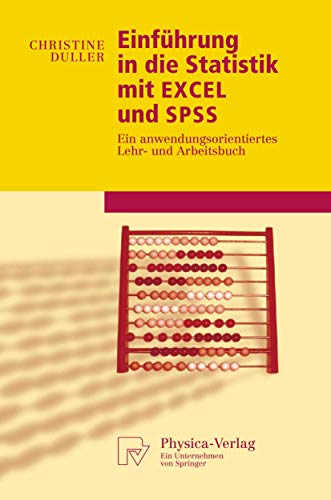 CHRISTINE
DULLER

Einführung in die Statistik mit EXCEL und SPSS

Ein anwendungsorientiertes Lehr- und Arbeitsbuch

Physica-Verlag
Ein Unternehmen von Springer